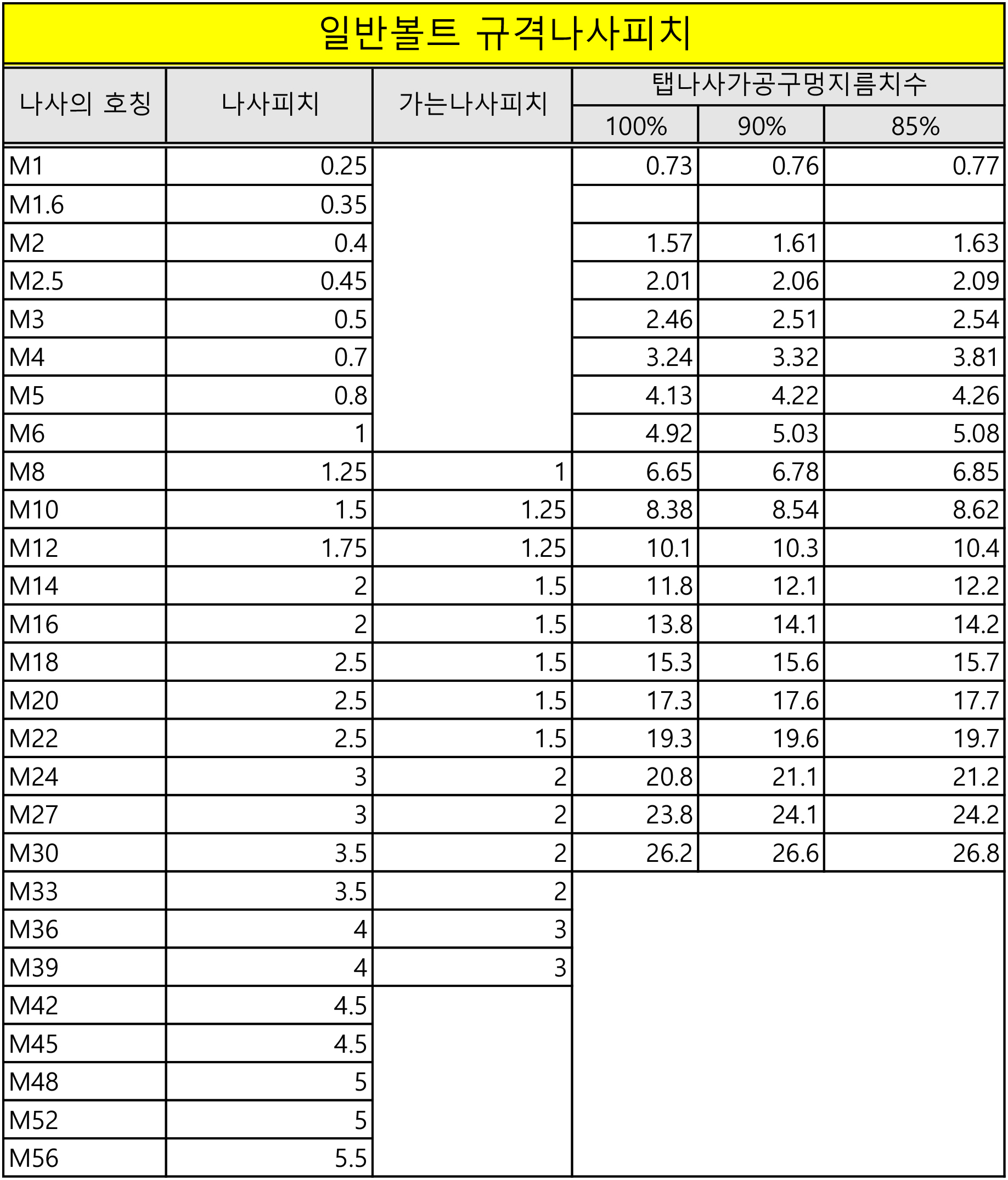 일반볼트 규격나사피치

| 나사의 호칭 | 나사피치 | 가는나사피치 | 탭나사가공구멍지름치수 100% | 탭나사가공구멍지름치수 90% | 탭나사가공구멍지름치수 85% |
|---|---|---|---|---|---|
| M1 | 0.25 | | 0.73 | 0.76 | 0.77 |
| M1.6 | 0.35 | | | | |
| M2 | 0.4 | | 1.57 | 1.61 | 1.63 |
| M2.5 | 0.45 | | 2.01 | 2.06 | 2.09 |
| M3 | 0.5 | | 2.46 | 2.51 | 2.54 |
| M4 | 0.7 | | 3.24 | 3.32 | 3.81 |
| M5 | 0.8 | | 4.13 | 4.22 | 4.26 |
| M6 | 1 | | 4.92 | 5.03 | 5.08 |
| M8 | 1.25 | 1 | 6.65 | 6.78 | 6.85 |
| M10 | 1.5 | 1.25 | 8.38 | 8.54 | 8.62 |
| M12 | 1.75 | 1.25 | 10.1 | 10.3 | 10.4 |
| M14 | 2 | 1.5 | 11.8 | 12.1 | 12.2 |
| M16 | 2 | 1.5 | 13.8 | 14.1 | 14.2 |
| M18 | 2.5 | 1.5 | 15.3 | 15.6 | 15.7 |
| M20 | 2.5 | 1.5 | 17.3 | 17.6 | 17.7 |
| M22 | 2.5 | 1.5 | 19.3 | 19.6 | 19.7 |
| M24 | 3 | 2 | 20.8 | 21.1 | 21.2 |
| M27 | 3 | 2 | 23.8 | 24.1 | 24.2 |
| M30 | 3.5 | 2 | 26.2 | 26.6 | 26.8 |
| M33 | 3.5 | 2 | | | |
| M36 | 4 | 3 | | | |
| M39 | 4 | 3 | | | |
| M42 | 4.5 | | | | |
| M45 | 4.5 | | | | |
| M48 | 5 | | | | |
| M52 | 5 | | | | |
| M56 | 5.5 | | | | |